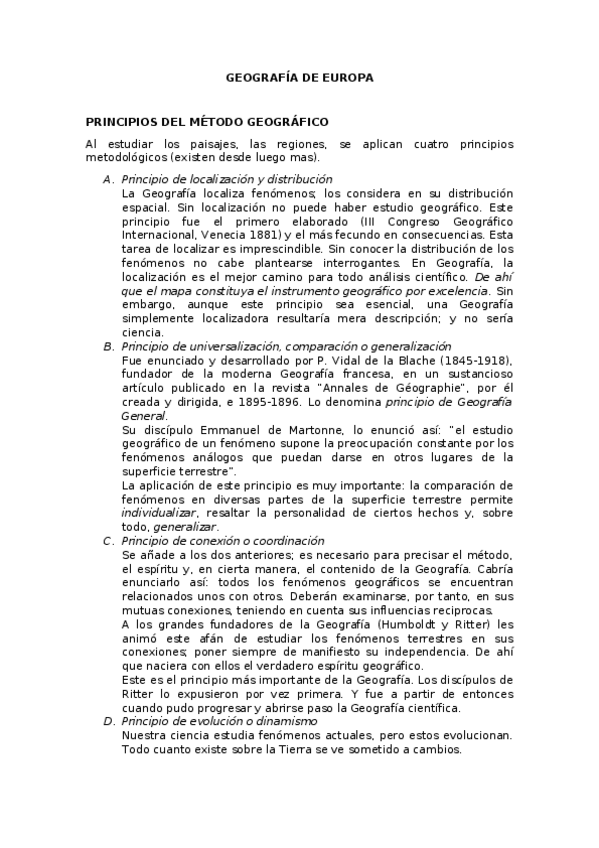 GEOGRAFÍA DE EUROPA

PRINCIPIOS DEL MÉTODO GEOGRÁFICO

Al estudiar los paisajes, las regiones, se aplican cuatro principios metodológicos (existen desde luego mas).

A. Principio de localización y distribución
La Geografía localiza fenómenos; los considera en su distribución espacial. Sin localización no puede haber estudio geográfico. Este principio fue el primero elaborado (III Congreso Geográfico Internacional, Venecia 1881) y el más fecundo en consecuencias. Esta tarea de localizar es imprescindible. Sin conocer la distribución de los fenómenos no cabe plantearse interrogantes. En Geografía, la localización es el mejor camino para todo análisis científico. De ahí que el mapa constituya el instrumento geográfico por excelencia. Sin embargo, aunque este principio sea esencial, una Geografía simplemente localizadora resultaría mera descripción; y no sería ciencia.

B. Principio de universalización, comparación o generalización
Fue enunciado y desarrollado por P. Vidal de la Blache (1845-1918), fundador de la moderna Geografía francesa, en un sustancioso artículo publicado en la revista "Annales de Géographie", por él creada y dirigida, e 1895-1896. Lo denomina principio de Geografía General.
Su discípulo Emmanuel de Martonne, lo enunció así: "el estudio geográfico de un fenómeno supone la preocupación constante por los fenómenos análogos que puedan darse en otros lugares de la superficie terrestre".
La aplicación de este principio es muy importante: la comparación de fenómenos en diversas partes de la superficie terrestre permite individualizar, resaltar la personalidad de ciertos hechos y, sobre todo, generalizar.

C. Principio de conexión o coordinación
Se añade a los dos anteriores; es necesario para precisar el método, el espíritu y, en cierta manera, el contenido de la Geografía. Cabría enunciarlo así: todos los fenómenos geográficos se encuentran relacionados unos con otros. Deberán examinarse, por tanto, en sus mutuas conexiones, teniendo en cuenta sus influencias reciprocas.
A los grandes fundadores de la Geografía (Humboldt y Ritter) les animó este afán de estudiar los fenómenos terrestres en sus conexiones; poner siempre de manifiesto su independencia. De ahí que naciera con ellos el verdadero espíritu geográfico.
Este es el principio más importante de la Geografía. Los discípulos de Ritter lo expusieron por vez primera. Y fue a partir de entonces cuando pudo progresar y abrirse paso la Geografía científica.

D. Principio de evolución o dinamismo
Nuestra ciencia estudia fenómenos actuales, pero estos evolucionan. Todo cuanto existe sobre la Tierra se ve sometido a cambios.